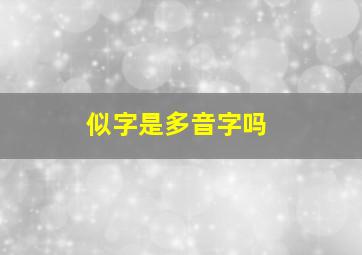 似字是多音字吗